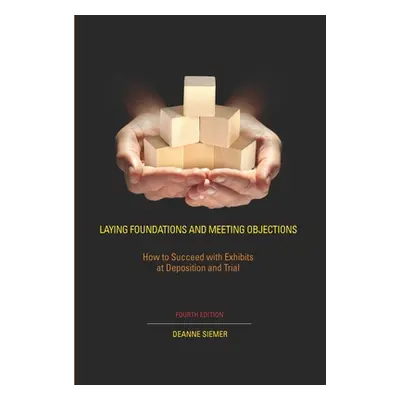 LAYING FOUNDATIONS AND MEETING OBJECTIONS

How to Succeed with Exhibits at Deposition and Trial

FOURTH EDITION

DEANNE SIEMER